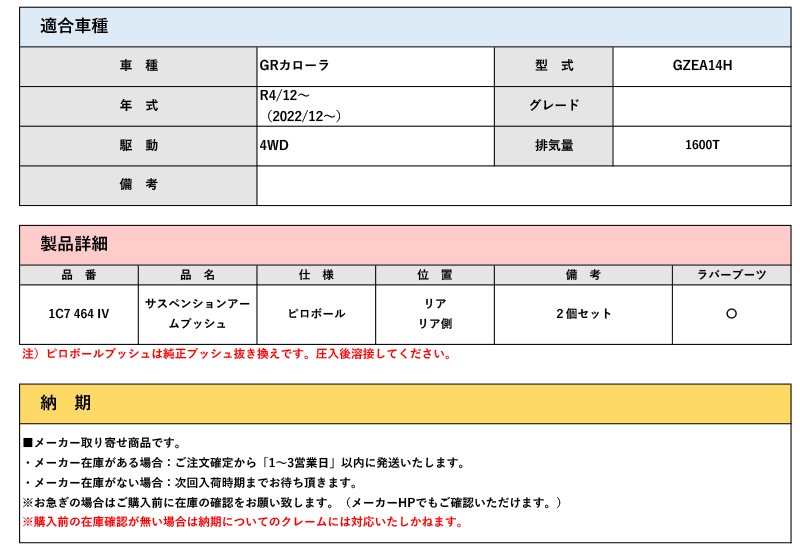 適合車種

| 車　種 | GRカローラ | 型　式 | GZEA14H |
|---|---|---|---|
| 年　式 | R4/12～ （2022/12～） | グレード | |
| 駆　動 | 4WD | 排気量 | 1600T |
| 備　考 | | | |

製品詳細

| 品　番 | 品　名 | 仕　様 | 位　置 | 備　考 | ラバーブーツ |
|---|---|---|---|---|---|
| 1C7 464 IV | サスペンションアームブッシュ | ピロボール | リア リア側 | 2個セット | ○ |

注）ピロボールブッシュは純正ブッシュ抜き換えです。圧入後溶接してください。

納　期

■メーカー取り寄せ商品です。
・メーカー在庫がある場合：ご注文確定から「1～3営業日」以内に発送いたします。
・メーカー在庫がない場合：次回入荷時期までお待ち頂きます。
※お急ぎの場合はご購入前に在庫の確認をお願い致します。（メーカーHPでもご確認いただけます。）
※購入前の在庫確認が無い場合は納期についてのクレームには対応いたしかねます。